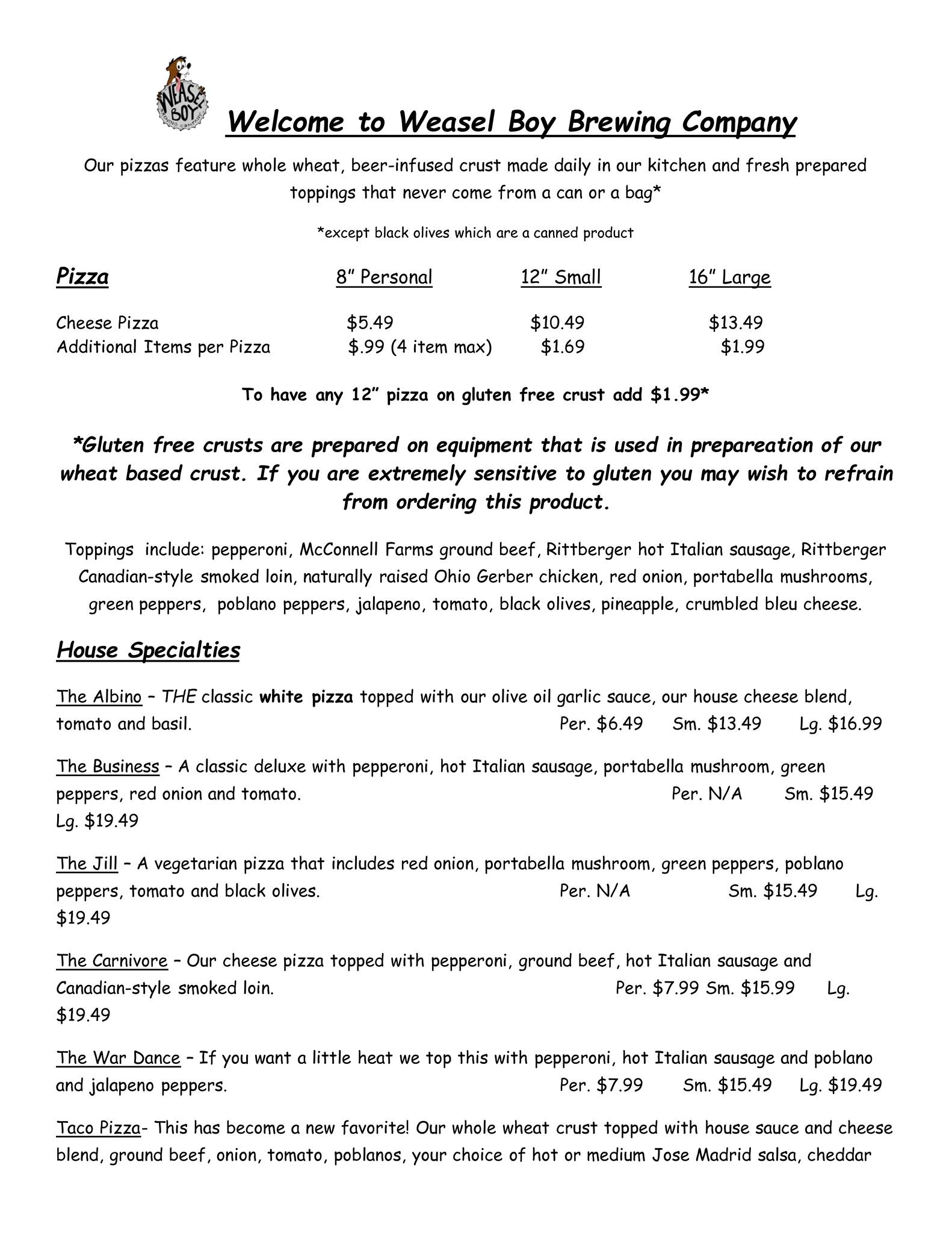 WEASEL BOY BREWING COMPANY

Welcome to Weasel Boy Brewing Company

Our pizzas feature whole wheat, beer-infused crust made daily in our kitchen and fresh prepared toppings that never come from a can or a bag*

*except black olives which are a canned product

| Pizza | 8" Personal | 12" Small | 16" Large |
|---|---|---|---|
| Cheese Pizza | \$5.49 | \$10.49 | \$13.49 |
| Additional Items per Pizza | \$.99 (4 item max) | \$1.69 | \$1.99 |

To have any 12" pizza on gluten free crust add \$1.99*

*Gluten free crusts are prepared on equipment that is used in prepareation of our wheat based crust. If you are extremely sensitive to gluten you may wish to refrain from ordering this product.

Toppings include: pepperoni, McConnell Farms ground beef, Rittberger hot Italian sausage, Rittberger Canadian-style smoked loin, naturally raised Ohio Gerber chicken, red onion, portabella mushrooms, green peppers, poblano peppers, jalapeno, tomato, black olives, pineapple, crumbled bleu cheese.

House Specialties

The Albino – THE classic white pizza topped with our olive oil garlic sauce, our house cheese blend, tomato and basil. Per. \$6.49 Sm. \$13.49 Lg. \$16.99

The Business – A classic deluxe with pepperoni, hot Italian sausage, portabella mushroom, green peppers, red onion and tomato. Per. N/A Sm. \$15.49 Lg. \$19.49

The Jill – A vegetarian pizza that includes red onion, portabella mushroom, green peppers, poblano peppers, tomato and black olives. Per. N/A Sm. \$15.49 Lg. \$19.49

The Carnivore – Our cheese pizza topped with pepperoni, ground beef, hot Italian sausage and Canadian-style smoked loin. Per. \$7.99 Sm. \$15.99 Lg. \$19.49

The War Dance – If you want a little heat we top this with pepperoni, hot Italian sausage and poblano and jalapeno peppers. Per. \$7.99 Sm. \$15.49 Lg. \$19.49

Taco Pizza- This has become a new favorite! Our whole wheat crust topped with house sauce and cheese blend, ground beef, onion, tomato, poblanos, your choice of hot or medium Jose Madrid salsa, cheddar